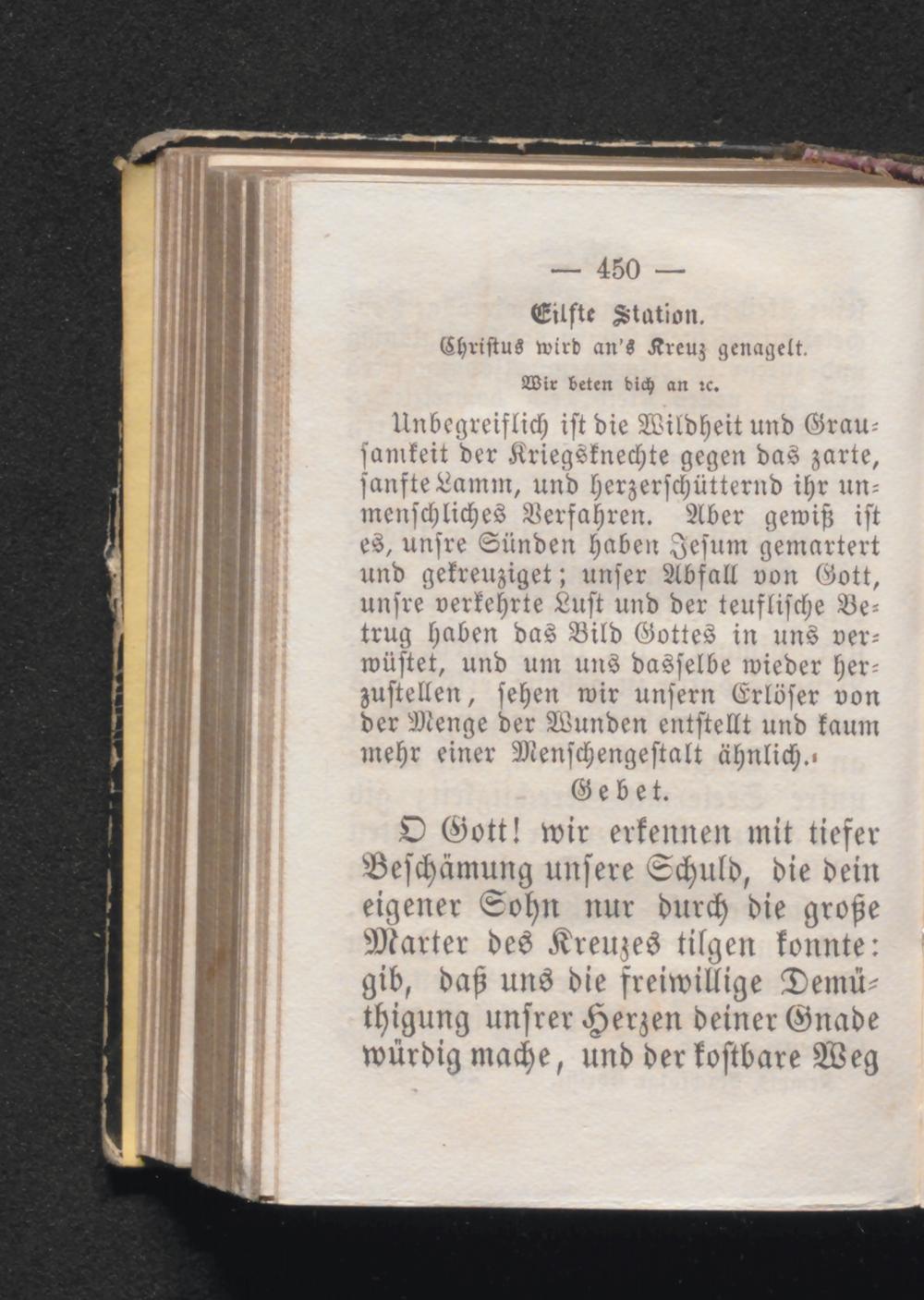 — 450 —

Eilfte Station.

Christus wird an's Kreuz genagelt.

Wir beten dich an ꝛc.

Unbegreiflich ist die Wildheit und Grausamkeit der Kriegsknechte gegen das zarte, sanfte Lamm, und herzerschütternd ihr unmenschliches Verfahren. Aber gewiß ist es, unsre Sünden haben Jesum gemartert und gekreuziget; unser Abfall von Gott, unsre verkehrte Lust und der teuflische Betrug haben das Bild Gottes in uns verwüstet, und um uns dasselbe wieder herzustellen, sehen wir unsern Erlöser von der Menge der Wunden entstellt und kaum mehr einer Menschengestalt ähnlich.

Gebet.

O Gott! wir erkennen mit tiefer Beschämung unsere Schuld, die dein eigener Sohn nur durch die große Marter des Kreuzes tilgen konnte: gib, daß uns die freiwillige Demüthigung unsrer Herzen deiner Gnade würdig mache, und der kostbare Weg